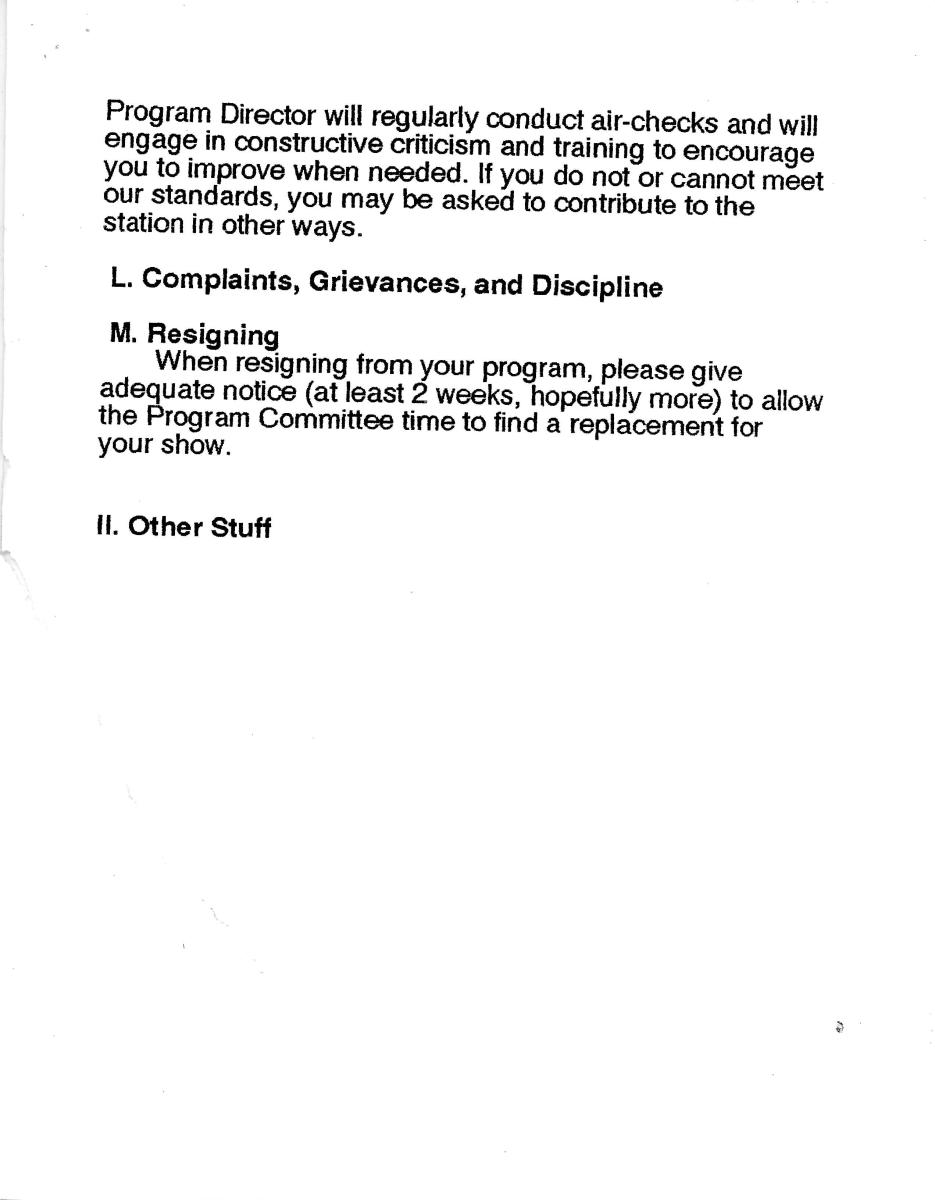 Program Director will regularly conduct air-checks and will engage in constructive criticism and training to encourage you to improve when needed. If you do not or cannot meet our standards, you may be asked to contribute to the station in other ways.

L. Complaints, Grievances, and Discipline

M. Resigning
When resigning from your program, please give adequate notice (at least 2 weeks, hopefully more) to allow the Program Committee time to find a replacement for your show.

II. Other Stuff